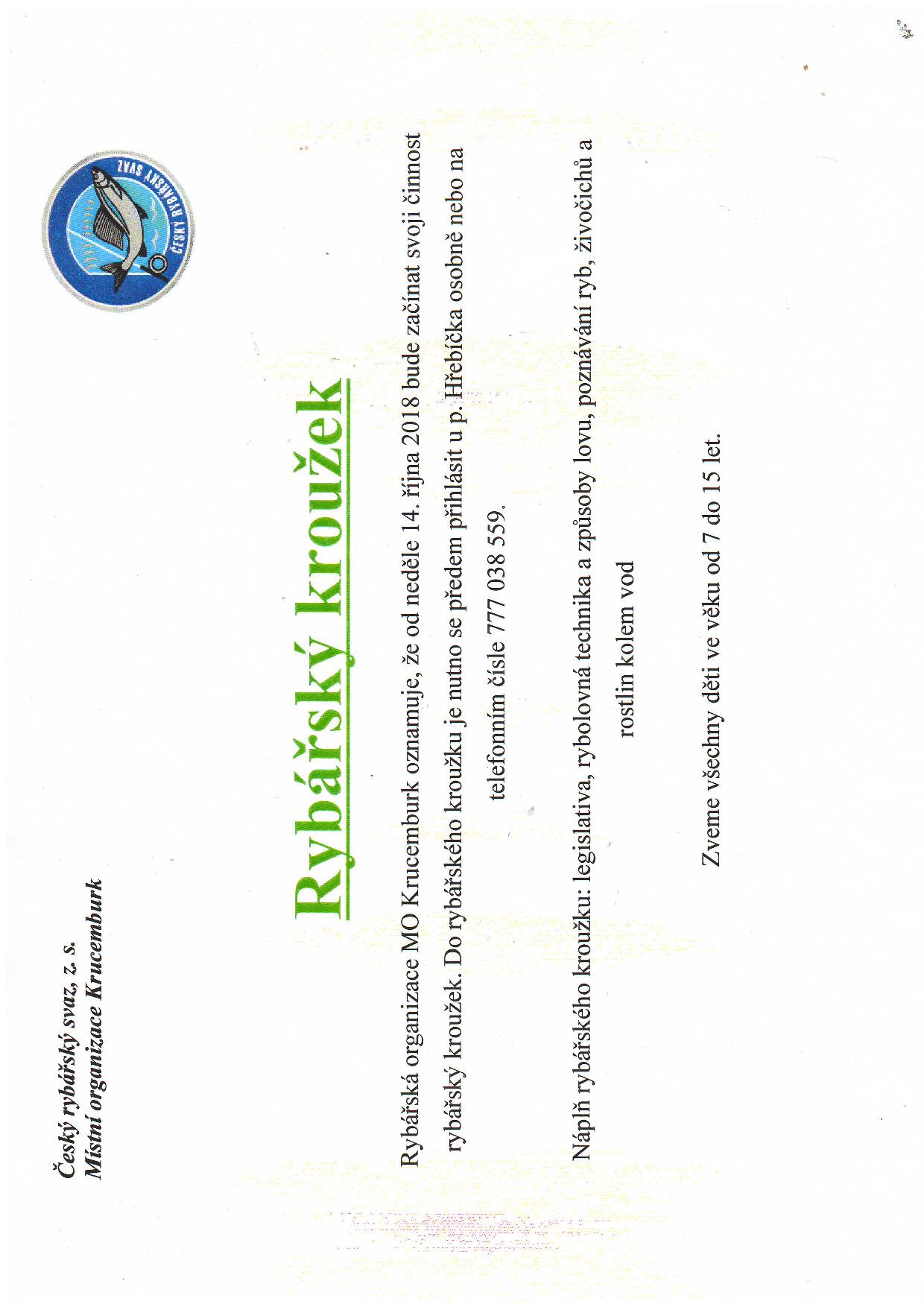 Český rybářský svaz, z. s.
Místní organizace Krucemburk

ČESKÝ RYBÁŘSKÝ SVAZ

Rybářský kroužek

Rybářská organizace MO Krucemburk oznamuje, že od neděle 14. října 2018 bude začínat svoji činnost rybářský kroužek. Do rybářského kroužku je nutno se předem přihlásit u p. Hřebíčka osobně nebo na telefonním čísle 777 038 559.

Náplň rybářského kroužku: legislativa, rybolovná technika a způsoby lovu, poznávání ryb, živočichů a rostlin kolem vod

Zveme všechny děti ve věku od 7 do 15 let.